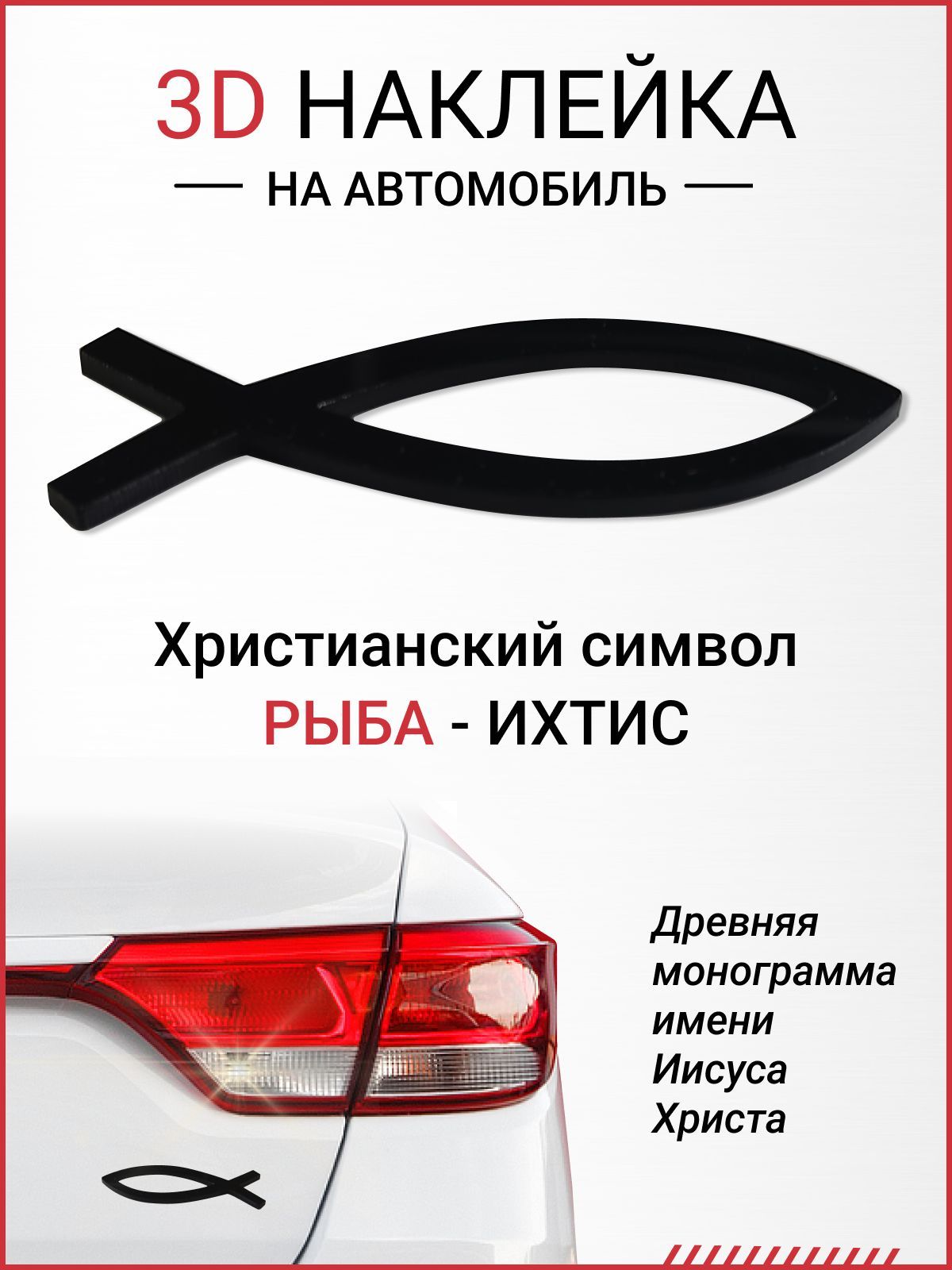 3D НАКЛЕЙКА

НА АВТОМОБИЛЬ

Христианский символ
РЫБА - ИХТИС

Древняя монограмма имени Иисуса Христа